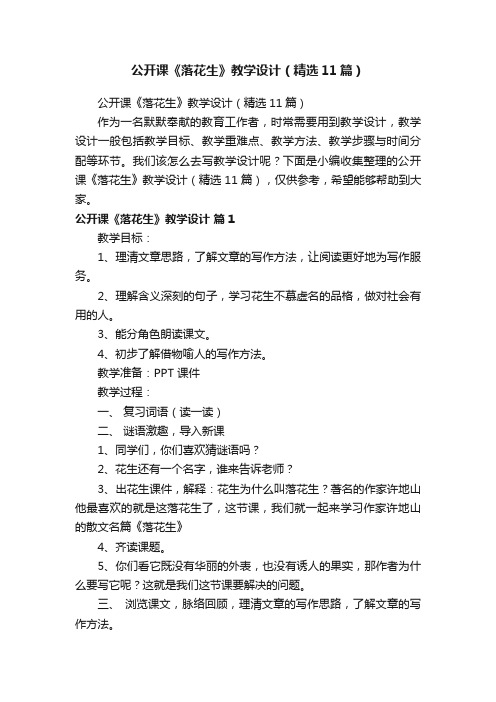 公开课《落花生》教学设计（精选11篇）

公开课《落花生》教学设计（精选11篇）

作为一名默默奉献的教育工作者，时常需要用到教学设计，教学设计一般包括教学目标、教学重难点、教学方法、教学步骤与时间分配等环节。我们该怎么去写教学设计呢？下面是小编收集整理的公开课《落花生》教学设计（精选11篇），仅供参考，希望能够帮助到大家。

公开课《落花生》教学设计 篇1

教学目标：

1、理清文章思路，了解文章的写作方法，让阅读更好地为写作服务。

2、理解含义深刻的句子，学习花生不慕虚名的品格，做对社会有用的人。

3、能分角色朗读课文。

4、初步了解借物喻人的写作方法。

教学准备：PPT课件

教学过程：

一、 复习词语（读一读）

二、 谜语激趣，导入新课

1、同学们，你们喜欢猜谜语吗？

2、花生还有一个名字，谁来告诉老师？

3、出花生课件，解释：花生为什么叫落花生？著名的作家许地山他最喜欢的就是这落花生了，这节课，我们就一起来学习作家许地山的散文名篇《落花生》

4、齐读课题。

5、你们看它既没有华丽的外表，也没有诱人的果实，那作者为什么要写它呢？这就是我们这节课要解决的问题。

三、 浏览课文，脉络回顾，理清文章的写作思路，了解文章的写作方法。